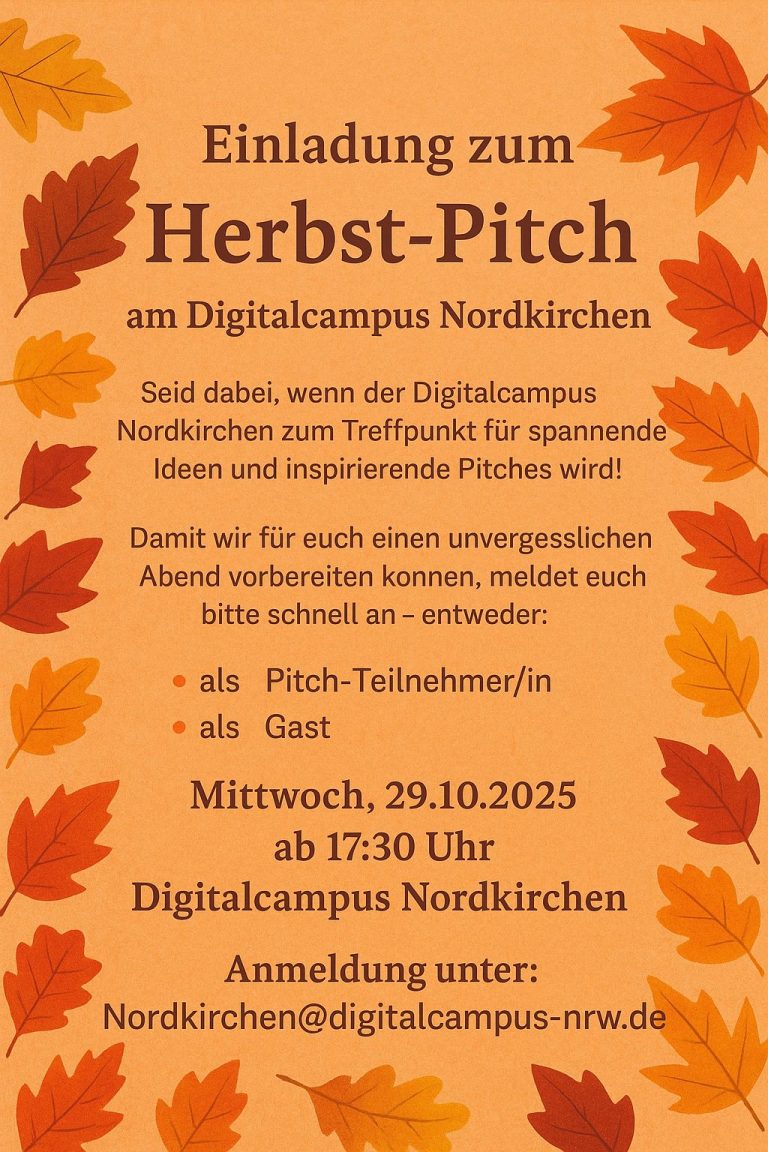 Einladung zum
Herbst-Pitch
am Digitalcampus Nordkirchen

Seid dabei, wenn der Digitalcampus Nordkirchen zum Treffpunkt für spannende Ideen und inspirierende Pitches wird!

Damit wir für euch einen unvergesslichen Abend vorbereiten konnen, meldet euch bitte schnell an – entweder:

• als Pitch-Teilnehmer/in
• als Gast

Mittwoch, 29.10.2025
ab 17:30 Uhr
Digitalcampus Nordkirchen

Anmeldung unter:
Nordkirchen@digitalcampus-nrw.de